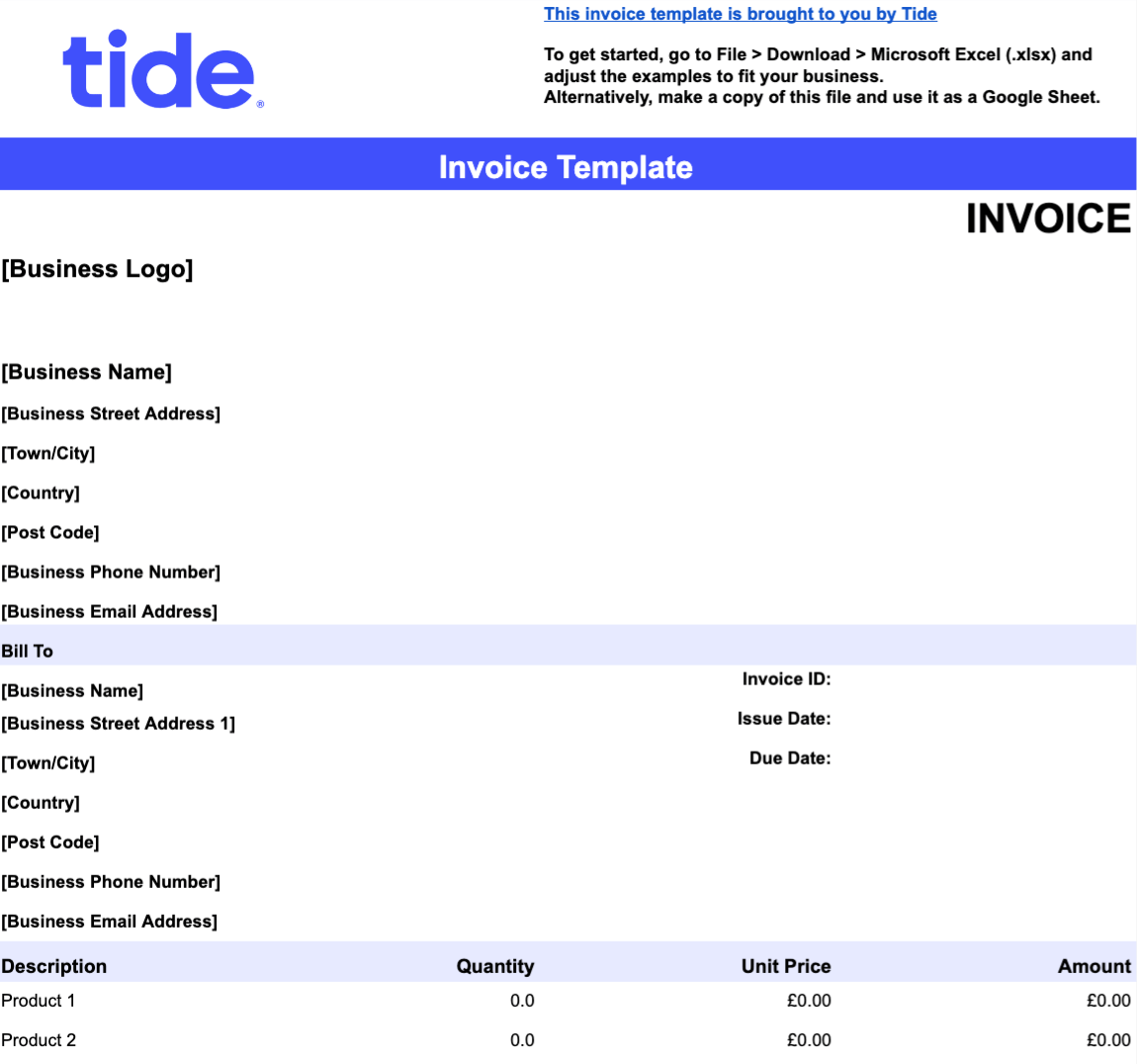 tide®

This invoice template is brought to you by Tide

To get started, go to File > Download > Microsoft Excel (.xlsx) and adjust the examples to fit your business.
Alternatively, make a copy of this file and use it as a Google Sheet.

Invoice Template

INVOICE

[Business Logo]

[Business Name]

[Business Street Address]

[Town/City]

[Country]

[Post Code]

[Business Phone Number]

[Business Email Address]

Bill To

[Business Name]

[Business Street Address 1]

[Town/City]

[Country]

[Post Code]

[Business Phone Number]

[Business Email Address]

Invoice ID:

Issue Date:

Due Date:

| Description | Quantity | Unit Price | Amount |
|---|---|---|---|
| Product 1 | 0.0 | £0.00 | £0.00 |
| Product 2 | 0.0 | £0.00 | £0.00 |